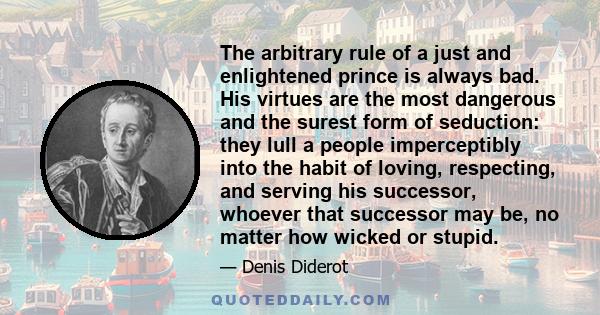 The arbitrary rule of a just and enlightened prince is always bad. His virtues are the most dangerous and the surest form of seduction: they lull a people imperceptibly into the habit of loving, respecting, and serving his successor, whoever that successor may be, no matter how wicked or stupid.

— Denis Diderot

QUOTEDDAILY.COM